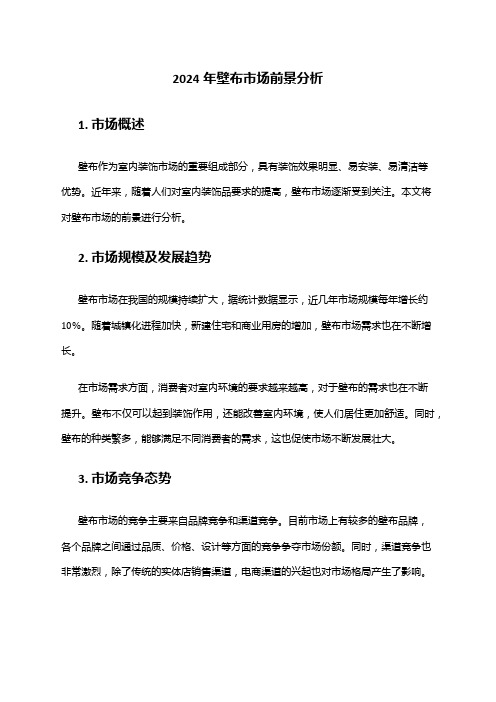 2024 年壁布市场前景分析

1. 市场概述

壁布作为室内装饰市场的重要组成部分，具有装饰效果明显、易安装、易清洁等优势。近年来，随着人们对室内装饰品要求的提高，壁布市场逐渐受到关注。本文将对壁布市场的前景进行分析。

2. 市场规模及发展趋势

壁布市场在我国的规模持续扩大，据统计数据显示，近几年市场规模每年增长约10%。随着城镇化进程加快，新建住宅和商业用房的增加，壁布市场需求也在不断增长。

在市场需求方面，消费者对室内环境的要求越来越高，对于壁布的需求也在不断提升。壁布不仅可以起到装饰作用，还能改善室内环境，使人们居住更加舒适。同时，壁布的种类繁多，能够满足不同消费者的需求，这也促使市场不断发展壮大。

3. 市场竞争态势

壁布市场的竞争主要来自品牌竞争和渠道竞争。目前市场上有较多的壁布品牌，各个品牌之间通过品质、价格、设计等方面的竞争争夺市场份额。同时，渠道竞争也非常激烈，除了传统的实体店销售渠道，电商渠道的兴起也对市场格局产生了影响。